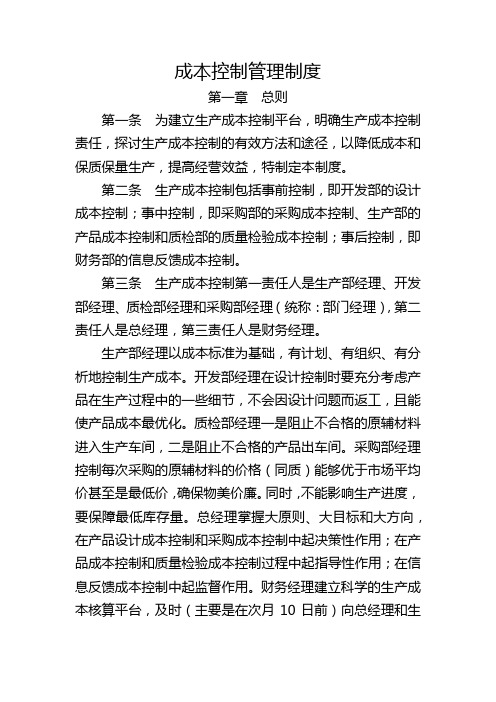 成本控制管理制度

第一章　总则

第一条　为建立生产成本控制平台，明确生产成本控制责任，探讨生产成本控制的有效方法和途径，以降低成本和保质保量生产，提高经营效益，特制定本制度。

第二条　生产成本控制包括事前控制，即开发部的设计成本控制；事中控制，即采购部的采购成本控制、生产部的产品成本控制和质检部的质量检验成本控制；事后控制，即财务部的信息反馈成本控制。

第三条　生产成本控制第一责任人是生产部经理、开发部经理、质检部经理和采购部经理（统称：部门经理），第二责任人是总经理，第三责任人是财务经理。

生产部经理以成本标准为基础，有计划、有组织、有分析地控制生产成本。开发部经理在设计控制时要充分考虑产品在生产过程中的一些细节，不会因设计问题而返工，且能使产品成本最优化。质检部经理一是阻止不合格的原辅材料进入生产车间，二是阻止不合格的产品出车间。采购部经理控制每次采购的原辅材料的价格（同质）能够优于市场平均价甚至是最低价，确保物美价廉。同时，不能影响生产进度，要保障最低库存量。总经理掌握大原则、大目标和大方向，在产品设计成本控制和采购成本控制中起决策性作用；在产品成本控制和质量检验成本控制过程中起指导性作用；在信息反馈成本控制中起监督作用。财务经理建立科学的生产成本核算平台，及时（主要是在次月 10 日前）向总经理和生